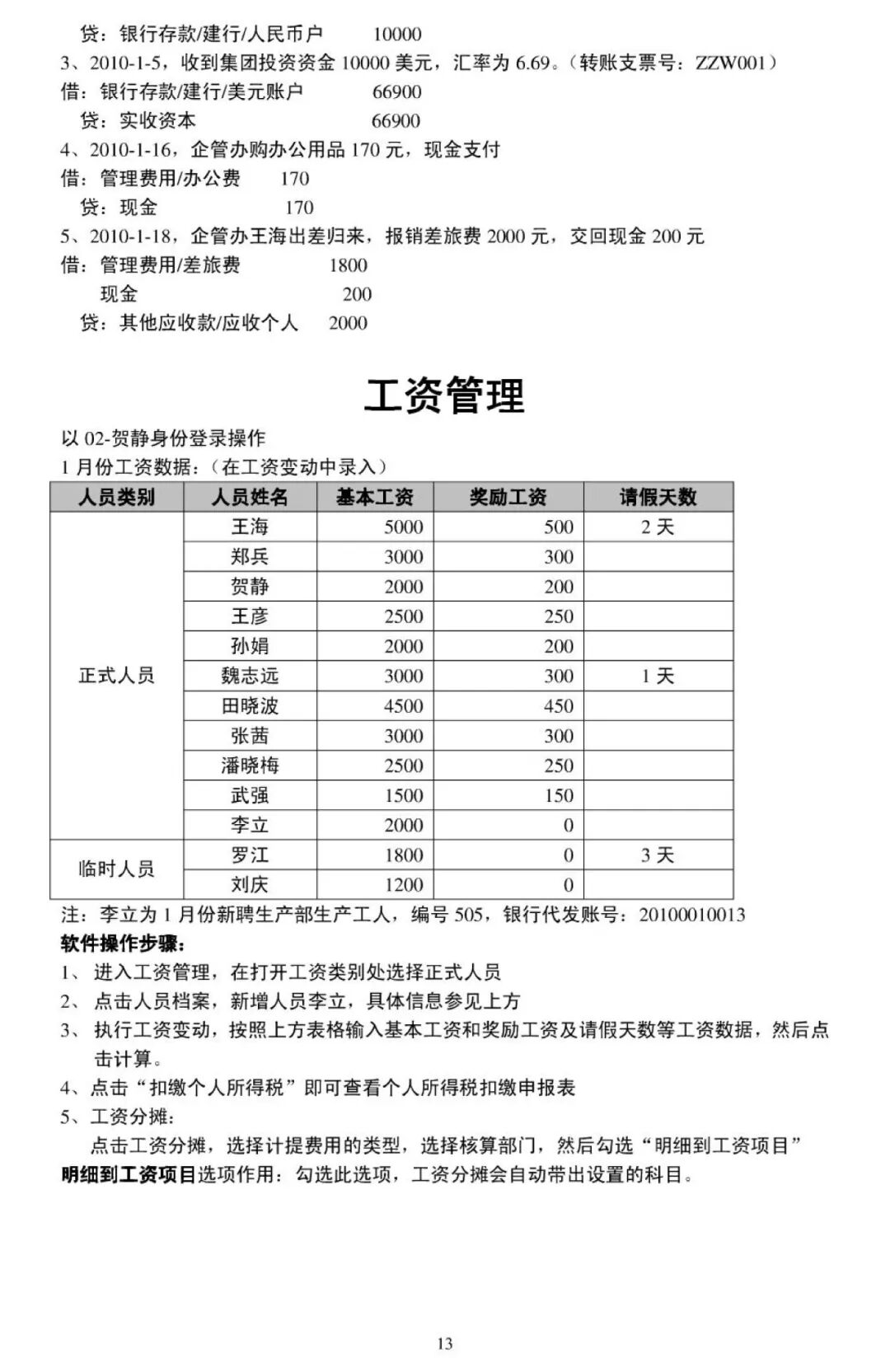 贷：银行存款/建行/人民币户　　10000
3、2010-1-5，收到集团投资资金 10000 美元，汇率为 6.69。（转账支票号：ZZW001）
借：银行存款/建行/美元账户　　66900
贷：实收资本　　66900
4、2010-1-16，企管办购办公用品 170 元，现金支付
借：管理费用/办公费　　170
贷：现金　　170
5、2010-1-18，企管办王海出差归来，报销差旅费 2000 元，交回现金 200 元
借：管理费用/差旅费　　1800
现金　　200
贷：其他应收款/应收个人　　2000

工资管理

以 02-贺静身份登录操作
1 月份工资数据：（在工资变动中录入）

| 人员类别 | 人员姓名 | 基本工资 | 奖励工资 | 请假天数 |
|---|---|---|---|---|
| 正式人员 | 王海 | 5000 | 500 | 2 天 |
| | 郑兵 | 3000 | 300 | |
| | 贺静 | 2000 | 200 | |
| | 王彦 | 2500 | 250 | |
| | 孙娟 | 2000 | 200 | |
| | 魏志远 | 3000 | 300 | 1 天 |
| | 田晓波 | 4500 | 450 | |
| | 张茜 | 3000 | 300 | |
| | 潘晓梅 | 2500 | 250 | |
| | 武强 | 1500 | 150 | |
| | 李立 | 2000 | 0 | |
| 临时人员 | 罗江 | 1800 | 0 | 3 天 |
| | 刘庆 | 1200 | 0 | |

注：李立为 1 月份新聘生产部生产工人，编号 505，银行代发账号：20100010013
软件操作步骤：
1、进入工资管理，在打开工资类别处选择正式人员
2、点击人员档案，新增人员李立，具体信息参见上方
3、执行工资变动，按照上方表格输入基本工资和奖励工资及请假天数等工资数据，然后点击计算。
4、点击“扣缴个人所得税”即可查看个人所得税扣缴申报表
5、工资分摊：
点击工资分摊，选择计提费用的类型，选择核算部门，然后勾选“明细到工资项目”
明细到工资项目选项作用：勾选此选项，工资分摊会自动带出设置的科目。

13